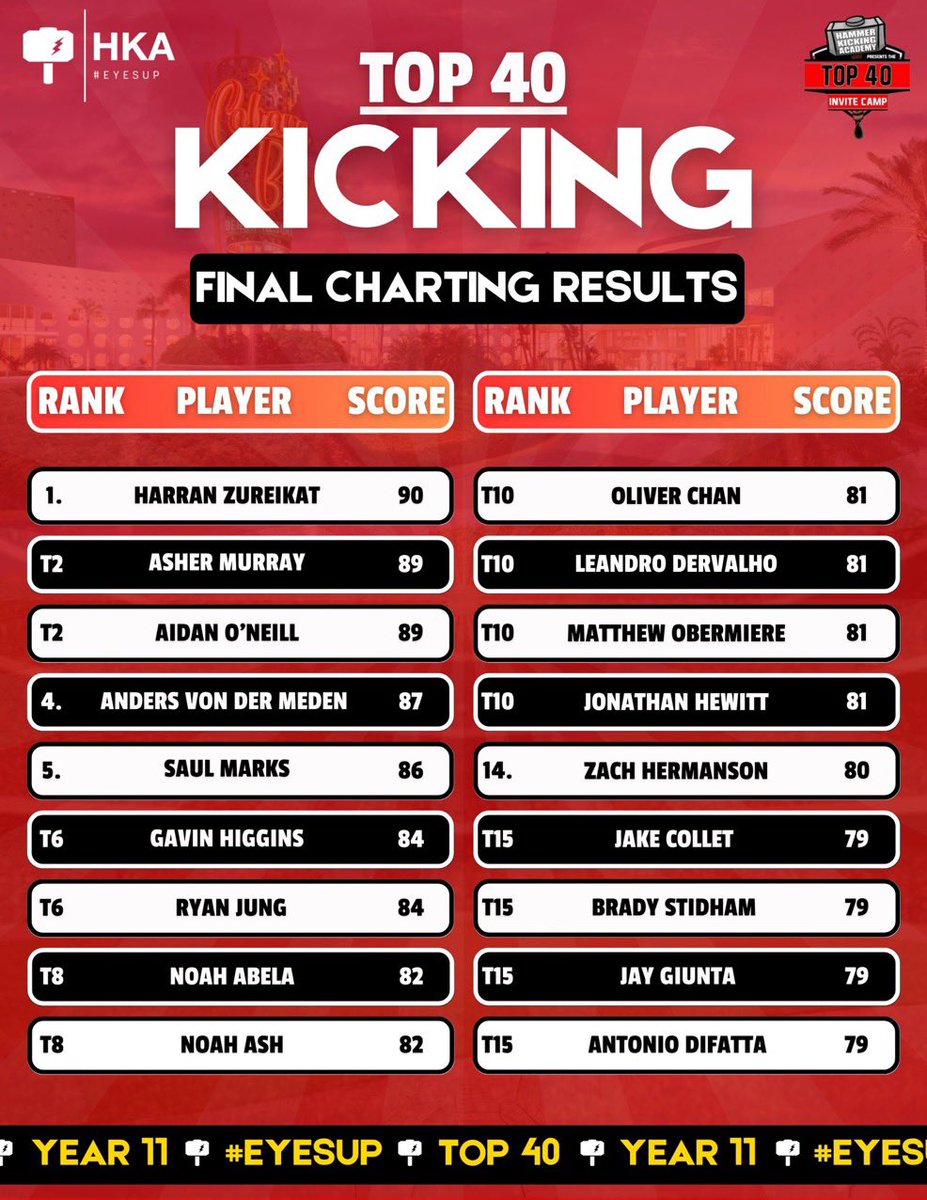 HKA
#EYESUP

HAMMER KICKING ACADEMY PRESENTS THE TOP 40 INVITE CAMP

TOP 40
KICKING
FINAL CHARTING RESULTS

| RANK | PLAYER | SCORE |
|---|---|---|
| 1. | HARRAN ZUREIKAT | 90 |
| T2 | ASHER MURRAY | 89 |
| T2 | AIDAN O'NEILL | 89 |
| 4. | ANDERS VON DER MEDEN | 87 |
| 5. | SAUL MARKS | 86 |
| T6 | GAVIN HIGGINS | 84 |
| T6 | RYAN JUNG | 84 |
| T8 | NOAH ABELA | 82 |
| T8 | NOAH ASH | 82 |

| RANK | PLAYER | SCORE |
|---|---|---|
| T10 | OLIVER CHAN | 81 |
| T10 | LEANDRO DERVALHO | 81 |
| T10 | MATTHEW OBERMIERE | 81 |
| T10 | JONATHAN HEWITT | 81 |
| 14. | ZACH HERMANSON | 80 |
| T15 | JAKE COLLET | 79 |
| T15 | BRADY STIDHAM | 79 |
| T15 | JAY GIUNTA | 79 |
| T15 | ANTONIO DIFATTA | 79 |

YEAR 11 #EYESUP TOP 40 YEAR 11 #EYESU